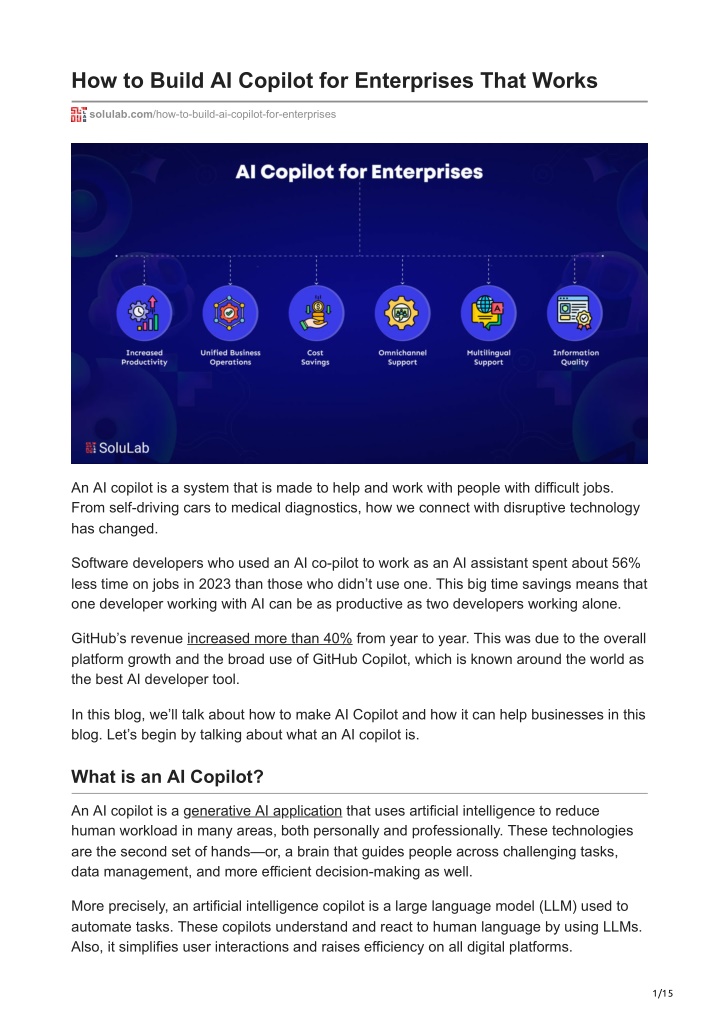 How to Build AI Copilot for Enterprises That Works

solulab.com/how-to-build-ai-copilot-for-enterprises

AI Copilot for Enterprises

Increased Productivity

Unified Business Operations

Cost Savings

Omnichannel Support

Multilingual Support

Information Quality

SoluLab

An AI copilot is a system that is made to help and work with people with difficult jobs. From self-driving cars to medical diagnostics, how we connect with disruptive technology has changed.

Software developers who used an AI co-pilot to work as an AI assistant spent about 56% less time on jobs in 2023 than those who didn't use one. This big time savings means that one developer working with AI can be as productive as two developers working alone.

GitHub's revenue increased more than 40% from year to year. This was due to the overall platform growth and the broad use of GitHub Copilot, which is known around the world as the best AI developer tool.

In this blog, we'll talk about how to make AI Copilot and how it can help businesses in this blog. Let's begin by talking about what an AI copilot is.

What is an AI Copilot?

An AI copilot is a generative AI application that uses artificial intelligence to reduce human workload in many areas, both personally and professionally. These technologies are the second set of hands—or, a brain that guides people across challenging tasks, data management, and more efficient decision-making as well.

More precisely, an artificial intelligence copilot is a large language model (LLM) used to automate tasks. These copilots understand and react to human language by using LLMs. Also, it simplifies user interactions and raises efficiency on all digital platforms.

1/15